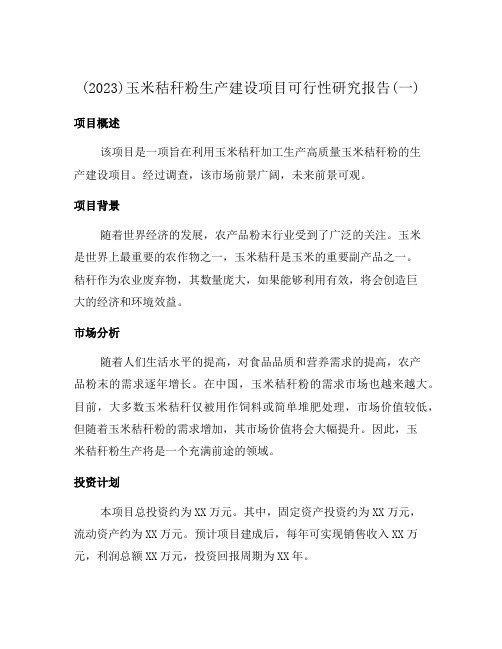 (2023)玉米秸秆粉生产建设项目可行性研究报告(一)

项目概述

该项目是一项旨在利用玉米秸秆加工生产高质量玉米秸秆粉的生产建设项目。经过调查，该市场前景广阔，未来前景可观。

项目背景

随着世界经济的发展，农产品粉末行业受到了广泛的关注。玉米是世界上最重要的农作物之一，玉米秸秆是玉米的重要副产品之一。秸秆作为农业废弃物，其数量庞大，如果能够利用有效，将会创造巨大的经济和环境效益。

市场分析

随着人们生活水平的提高，对食品品质和营养需求的提高，农产品粉末的需求逐年增长。在中国，玉米秸秆粉的需求市场也越来越大。目前，大多数玉米秸秆仅被用作饲料或简单堆肥处理，市场价值较低，但随着玉米秸秆粉的需求增加，其市场价值将会大幅提升。因此，玉米秸秆粉生产将是一个充满前途的领域。

投资计划

本项目总投资约为XX万元。其中，固定资产投资约为XX万元，流动资产约为XX万元。预计项目建成后，每年可实现销售收入XX万元，利润总额XX万元，投资回报周期为XX年。